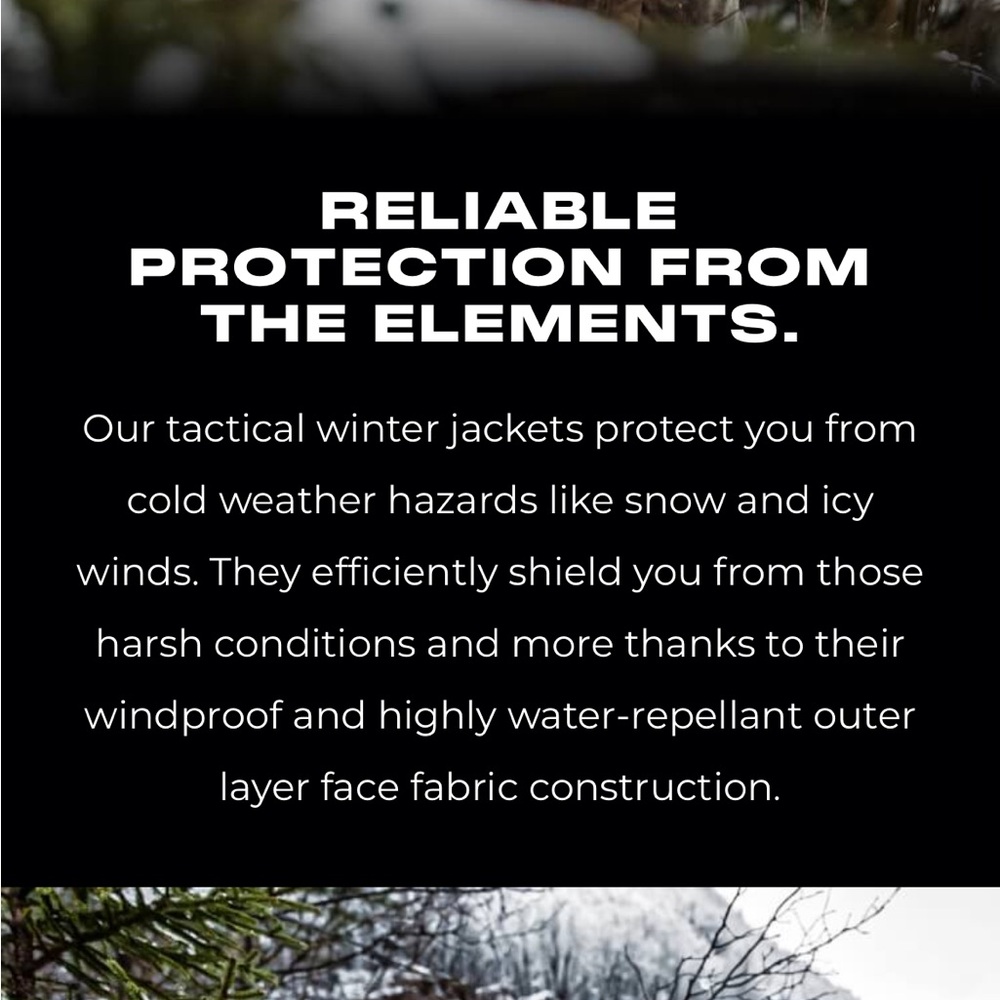 RELIABLE
PROTECTION FROM
THE ELEMENTS.

Our tactical winter jackets protect you from cold weather hazards like snow and icy winds. They efficiently shield you from those harsh conditions and more thanks to their windproof and highly water-repellant outer layer face fabric construction.